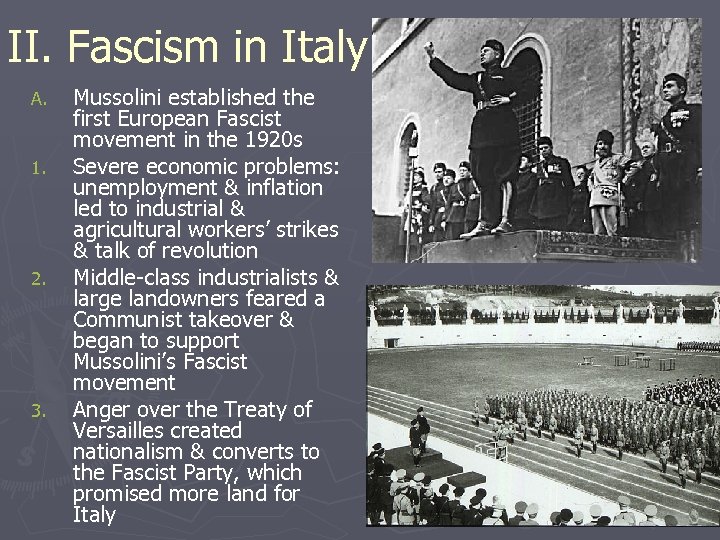 II. Fascism in Italy

A. Mussolini established the first European Fascist movement in the 1920s

1. Severe economic problems: unemployment & inflation led to industrial & agricultural workers' strikes & talk of revolution

2. Middle-class industrialists & large landowners feared a Communist takeover & began to support Mussolini's Fascist movement

3. Anger over the Treaty of Versailles created nationalism & converts to the Fascist Party, which promised more land for Italy